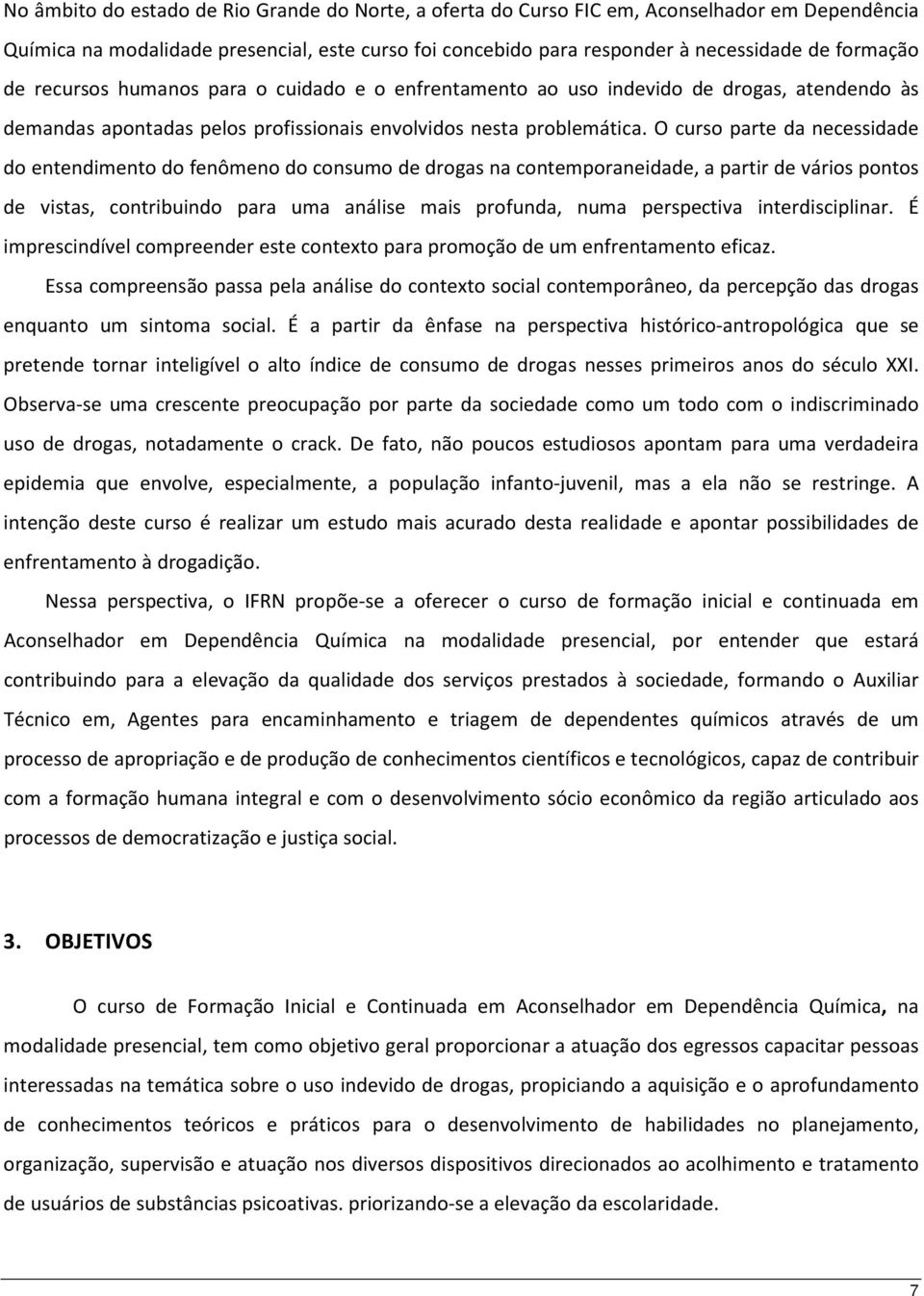 No âmbito do estado de Rio Grande do Norte, a oferta do Curso FIC em, Aconselhador em Dependência Química na modalidade presencial, este curso foi concebido para responder à necessidade de formação de recursos humanos para o cuidado e o enfrentamento ao uso indevido de drogas, atendendo às demandas apontadas pelos profissionais envolvidos nesta problemática. O curso parte da necessidade do entendimento do fenômeno do consumo de drogas na contemporaneidade, a partir de vários pontos de vistas, contribuindo para uma análise mais profunda, numa perspectiva interdisciplinar. É imprescindível compreender este contexto para promoção de um enfrentamento eficaz.

Essa compreensão passa pela análise do contexto social contemporâneo, da percepção das drogas enquanto um sintoma social. É a partir da ênfase na perspectiva histórico-antropológica que se pretende tornar inteligível o alto índice de consumo de drogas nesses primeiros anos do século XXI. Observa-se uma crescente preocupação por parte da sociedade como um todo com o indiscriminado uso de drogas, notadamente o crack. De fato, não poucos estudiosos apontam para uma verdadeira epidemia que envolve, especialmente, a população infanto-juvenil, mas a ela não se restringe. A intenção deste curso é realizar um estudo mais acurado desta realidade e apontar possibilidades de enfrentamento à drogadição.

Nessa perspectiva, o IFRN propõe-se a oferecer o curso de formação inicial e continuada em Aconselhador em Dependência Química na modalidade presencial, por entender que estará contribuindo para a elevação da qualidade dos serviços prestados à sociedade, formando o Auxiliar Técnico em, Agentes para encaminhamento e triagem de dependentes químicos através de um processo de apropriação e de produção de conhecimentos científicos e tecnológicos, capaz de contribuir com a formação humana integral e com o desenvolvimento sócio econômico da região articulado aos processos de democratização e justiça social.

3. OBJETIVOS

O curso de Formação Inicial e Continuada em Aconselhador em Dependência Química, na modalidade presencial, tem como objetivo geral proporcionar a atuação dos egressos capacitar pessoas interessadas na temática sobre o uso indevido de drogas, propiciando a aquisição e o aprofundamento de conhecimentos teóricos e práticos para o desenvolvimento de habilidades no planejamento, organização, supervisão e atuação nos diversos dispositivos direcionados ao acolhimento e tratamento de usuários de substâncias psicoativas. priorizando-se a elevação da escolaridade.

7